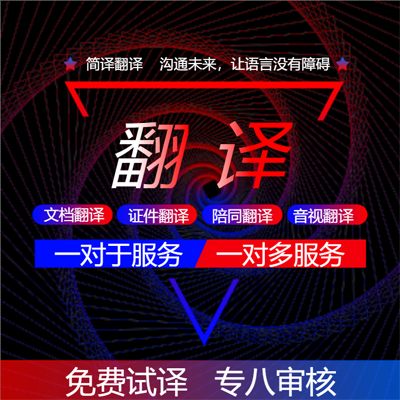 简译翻译　沟通未来，让语言没有障碍

翻译

文档翻译　证件翻译　陪同翻译　音视翻译

一对于服务　一对多服务

免费试译　专八审核